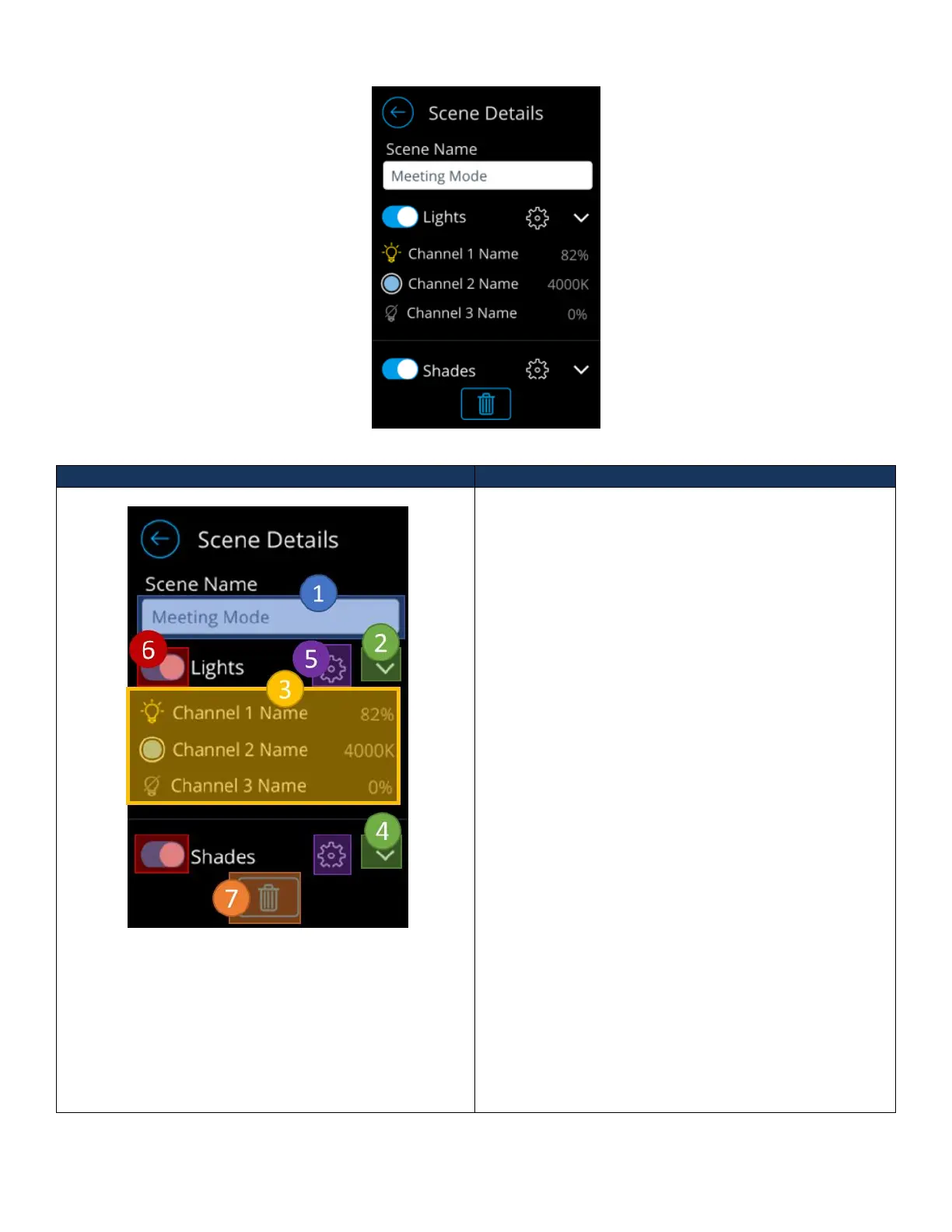 Scene Details

Scene Name

Meeting Mode

Lights

Channel 1 Name 82%

Channel 2 Name 4000K

Channel 3 Name 0%

Shades

Scene Details

Scene Name

1

Meeting Mode

6

Lights

5

2

3

Channel 1 Name 82%

Channel 2 Name 4000K

Channel 3 Name 0%

4

Shades

7